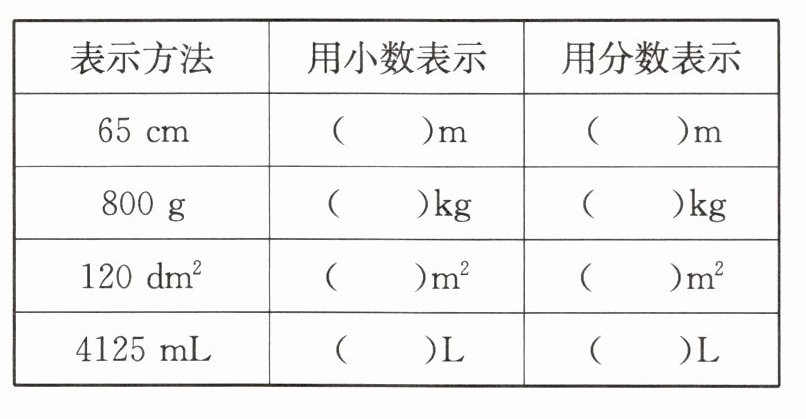 | 表示方法 | 用小数表示 | 用分数表示 |
|---|---|---|
| 65 cm | (　　)m | (　　)m |
| 800 g | (　　)kg | (　　)kg |
| 120 $dm^2$ | (　　)$m^2$ | (　　)$m^2$ |
| 4125 mL | (　　)L | (　　)L |